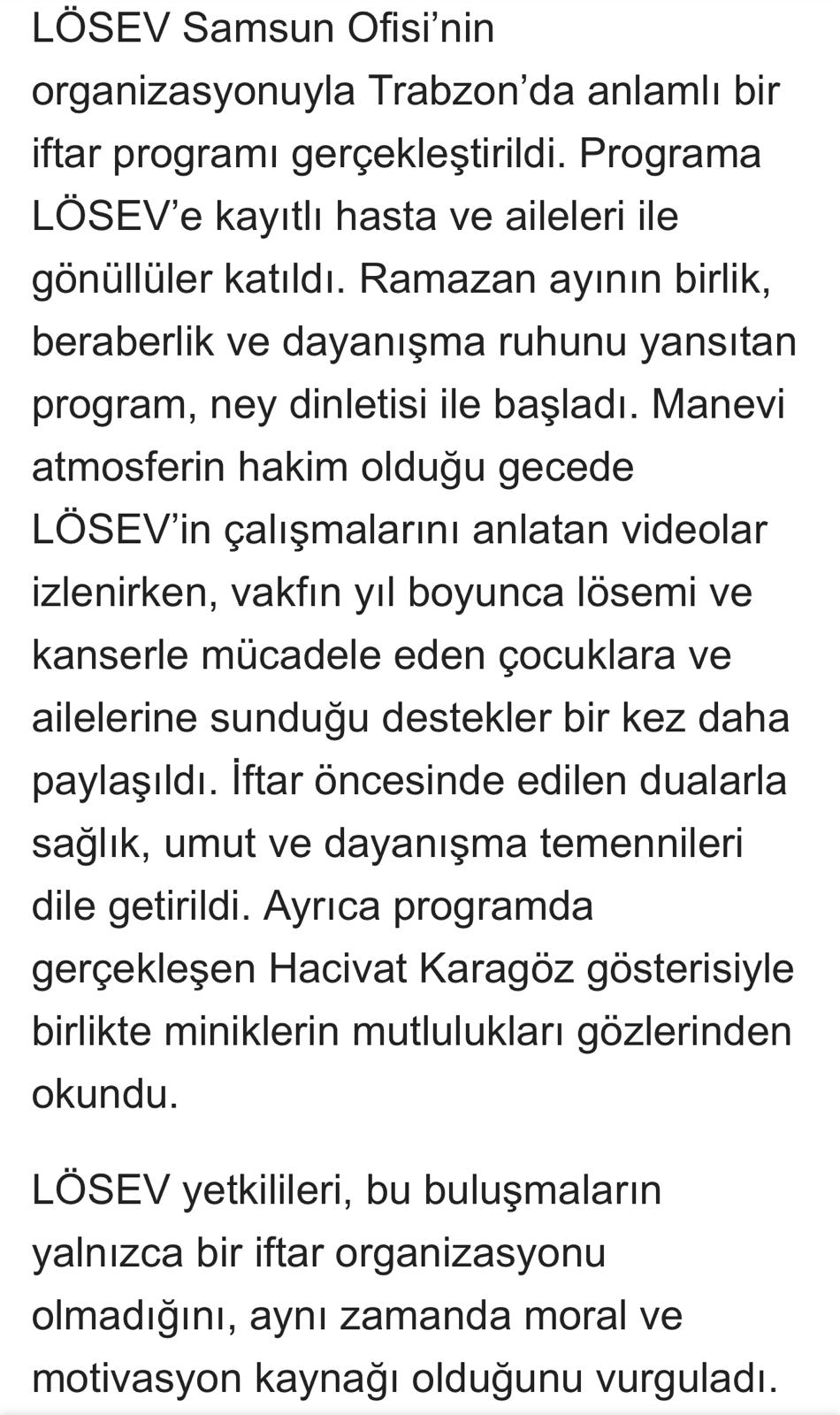 LÖSEV Samsun Ofisi’nin organizasyonuyla Trabzon’da anlamlı bir iftar programı gerçekleştirildi. Programa LÖSEV’e kayıtlı hasta ve aileleri ile gönüllüler katıldı. Ramazan ayının birlik, beraberlik ve dayanışma ruhunu yansıtan program, ney dinletisi ile başladı. Manevi atmosferin hakim olduğu gecede LÖSEV’in çalışmalarını anlatan videolar izlenirken, vakfın yıl boyunca lösemi ve kanserle mücadele eden çocuklara ve ailelerine sunduğu destekler bir kez daha paylaşıldı. İftar öncesinde edilen dualarla sağlık, umut ve dayanışma temennileri dile getirildi. Ayrıca programda gerçekleşen Hacivat Karagöz gösterisiyle birlikte miniklerin mutlulukları gözlerinden okundu.

LÖSEV yetkilileri, bu buluşmaların yalnızca bir iftar organizasyonu olmadığını, aynı zamanda moral ve motivasyon kaynağı olduğunu vurguladı.